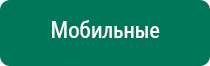 Мобильные